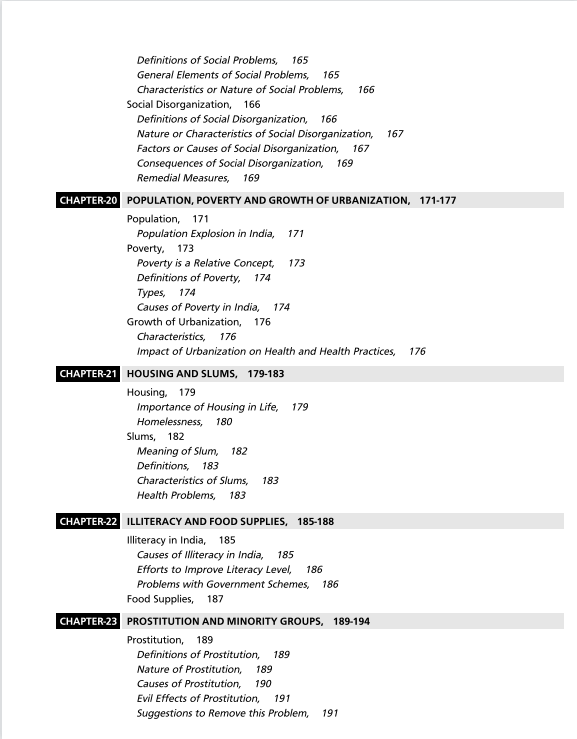 Definitions of Social Problems, 165
General Elements of Social Problems, 165
Characteristics or Nature of Social Problems, 166
Social Disorganization, 166
Definitions of Social Disorganization, 166
Nature or Characteristics of Social Disorganization, 167
Factors or Causes of Social Disorganization, 167
Consequences of Social Disorganization, 169
Remedial Measures, 169

CHAPTER-20 POPULATION, POVERTY AND GROWTH OF URBANIZATION, 171-177
Population, 171
Population Explosion in India, 171
Poverty, 173
Poverty is a Relative Concept, 173
Definitions of Poverty, 174
Types, 174
Causes of Poverty in India, 174
Growth of Urbanization, 176
Characteristics, 176
Impact of Urbanization on Health and Health Practices, 176

CHAPTER-21 HOUSING AND SLUMS, 179-183
Housing, 179
Importance of Housing in Life, 179
Homelessness, 180
Slums, 182
Meaning of Slum, 182
Definitions, 183
Characteristics of Slums, 183
Health Problems, 183

CHAPTER-22 ILLITERACY AND FOOD SUPPLIES, 185-188
Illiteracy in India, 185
Causes of Illiteracy in India, 185
Efforts to Improve Literacy Level, 186
Problems with Government Schemes, 186
Food Supplies, 187

CHAPTER-23 PROSTITUTION AND MINORITY GROUPS, 189-194
Prostitution, 189
Definitions of Prostitution, 189
Nature of Prostitution, 189
Causes of Prostitution, 190
Evil Effects of Prostitution, 191
Suggestions to Remove this Problem, 191